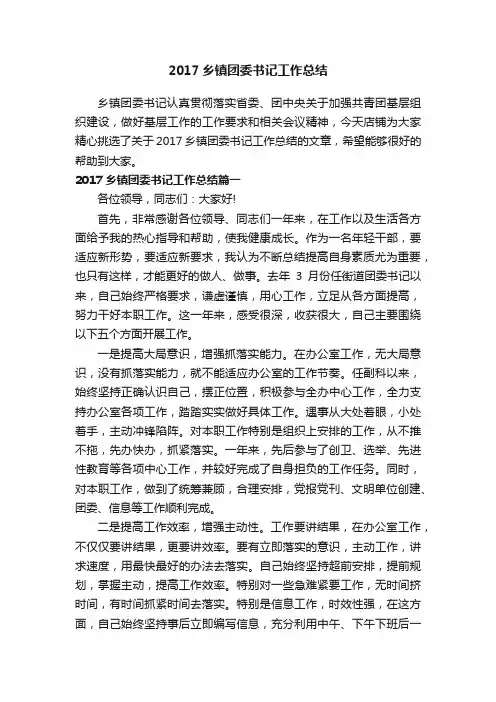 2017 乡镇团委书记工作总结

乡镇团委书记认真贯彻落实省委、团中央关于加强共青团基层组织建设，做好基层工作的工作要求和相关会议精神，今天店铺为大家精心挑选了关于 2017 乡镇团委书记工作总结的文章，希望能够很好的帮助到大家。

2017 乡镇团委书记工作总结篇一

各位领导，同志们：大家好!

首先，非常感谢各位领导、同志们一年来，在工作以及生活各方面给予我的热心指导和帮助，使我健康成长。作为一名年轻干部，要适应新形势，要适应新要求，我认为不断总结提高自身素质尤为重要，也只有这样，才能更好的做人、做事。去年 3 月份任街道团委书记以来，自己始终严格要求，谦虚谨慎，用心工作，立足从各方面提高，努力干好本职工作。这一年来，感受很深，收获很大，自己主要围绕以下五个方面开展工作。

一是提高大局意识，增强抓落实能力。在办公室工作，无大局意识，没有抓落实能力，就不能适应办公室的工作节奏。任副科以来，始终坚持正确认识自己，摆正位置，积极参与全办中心工作，全力支持办公室各项工作，踏踏实实做好具体工作。遇事从大处着眼，小处着手，主动冲锋陷阵。对本职工作特别是组织上安排的工作，从不推不拖，先办快办，抓紧落实。一年来，先后参与了创卫、选举、先进性教育等各项中心工作，并较好完成了自身担负的工作任务。同时，对本职工作，做到了统筹兼顾，合理安排，党报党刊、文明单位创建、团委、信息等工作顺利完成。

二是提高工作效率，增强主动性。工作要讲结果，在办公室工作，不仅仅要讲结果，更要讲效率。要有立即落实的意识，主动工作，讲求速度，用最快最好的办法去落实。自己始终坚持超前安排，提前规划，掌握主动，提高工作效率。特别对一些急难紧要工作，无时间挤时间，有时间抓紧时间去落实。特别是信息工作，时效性强，在这方面，自己始终坚持事后立即编写信息，充分利用中午、下午下班后一